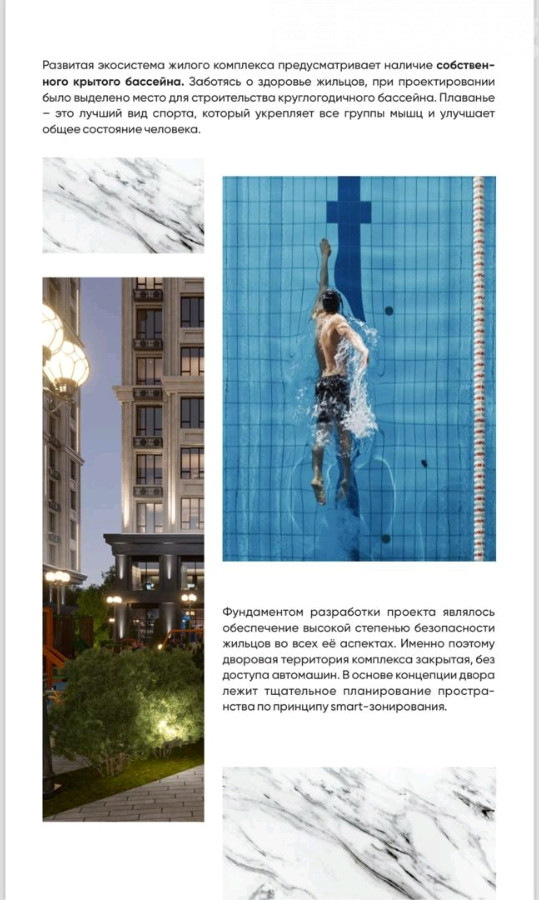 Развитая экосистема жилого комплекса предусматривает наличие собственного крытого бассейна. Заботясь о здоровье жильцов, при проектировании было выделено место для строительства круглогодичного бассейна. Плаванье – это лучший вид спорта, который укрепляет все группы мышц и улучшает общее состояние человека.

Фундаментом разработки проекта являлось обеспечение высокой степенью безопасности жильцов во всех её аспектах. Именно поэтому дворовая территория комплекса закрытая, без доступа автомашин. В основе концепции двора лежит тщательное планирование пространства по принципу smart-зонирования.